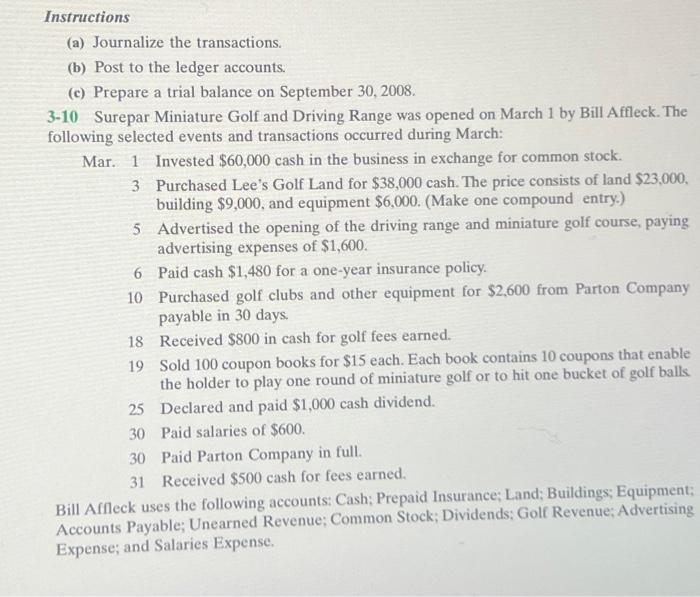 Instructions

(a) Journalize the transactions.

(b) Post to the ledger accounts.

(c) Prepare a trial balance on September 30, 2008.

3-10 Surepar Miniature Golf and Driving Range was opened on March 1 by Bill Affleck. The following selected events and transactions occurred during March:

Mar. 1 Invested \$60,000 cash in the business in exchange for common stock.

3 Purchased Lee's Golf Land for \$38,000 cash. The price consists of land \$23,000, building \$9,000, and equipment \$6,000. (Make one compound entry.)

5 Advertised the opening of the driving range and miniature golf course, paying advertising expenses of \$1,600.

6 Paid cash \$1,480 for a one-year insurance policy.

10 Purchased golf clubs and other equipment for \$2,600 from Parton Company payable in 30 days.

18 Received \$800 in cash for golf fees earned.

19 Sold 100 coupon books for \$15 each. Each book contains 10 coupons that enable the holder to play one round of miniature golf or to hit one bucket of golf balls.

25 Declared and paid \$1,000 cash dividend.

30 Paid salaries of \$600.

30 Paid Parton Company in full.

31 Received \$500 cash for fees earned.

Bill Affleck uses the following accounts: Cash; Prepaid Insurance; Land; Buildings; Equipment; Accounts Payable; Unearned Revenue; Common Stock; Dividends; Golf Revenue; Advertising Expense; and Salaries Expense.